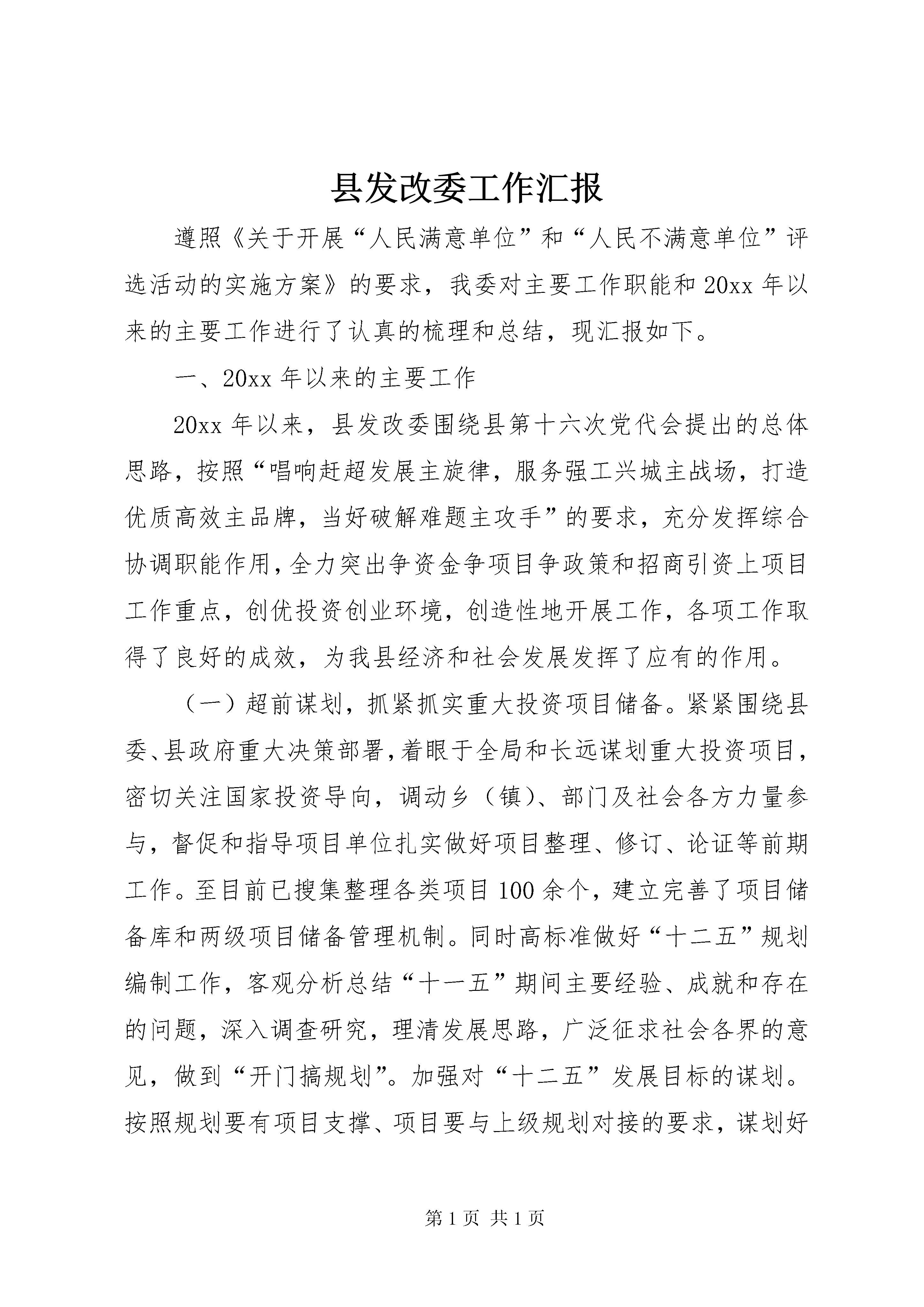 县发改委工作汇报

遵照《关于开展“人民满意单位”和“人民不满意单位”评选活动的实施方案》的要求，我委对主要工作职能和20xx年以来的主要工作进行了认真的梳理和总结，现汇报如下。

一、20xx年以来的主要工作

20xx年以来，县发改委围绕县第十六次党代会提出的总体思路，按照“唱响赶超发展主旋律，服务强工兴城主战场，打造优质高效主品牌，当好破解难题主攻手”的要求，充分发挥综合协调职能作用，全力突出争资金争项目争政策和招商引资上项目工作重点，创优投资创业环境，创造性地开展工作，各项工作取得了良好的成效，为我县经济和社会发展发挥了应有的作用。

（一）超前谋划，抓紧抓实重大投资项目储备。紧紧围绕县委、县政府重大决策部署，着眼于全局和长远谋划重大投资项目，密切关注国家投资导向，调动乡（镇）、部门及社会各方力量参与，督促和指导项目单位扎实做好项目整理、修订、论证等前期工作。至目前已搜集整理各类项目100余个，建立完善了项目储备库和两级项目储备管理机制。同时高标准做好“十二五”规划编制工作，客观分析总结“十一五”期间主要经验、成就和存在的问题，深入调查研究，理清发展思路，广泛征求社会各界的意见，做到“开门搞规划”。加强对“十二五”发展目标的谋划。按照规划要有项目支撑、项目要与上级规划对接的要求，谋划好

第1页 共1页